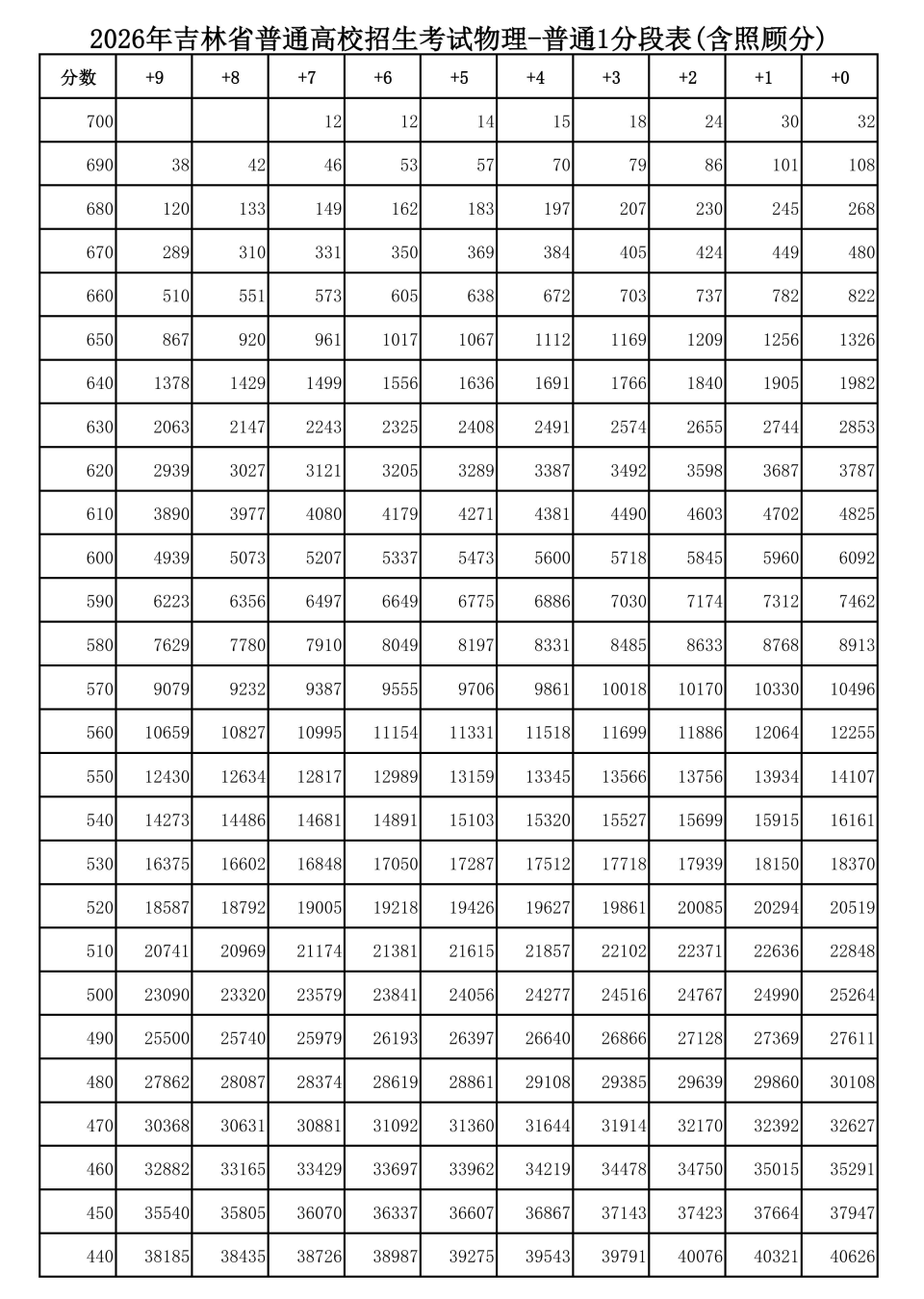 2026年吉林省普通高校招生考试物理-普通1分段表(含照顾分)

| 分数 | +9 | +8 | +7 | +6 | +5 | +4 | +3 | +2 | +1 | +0 |
|---|---|---|---|---|---|---|---|---|---|---|
| 700 | | | 12 | 12 | 14 | 15 | 18 | 24 | 30 | 32 |
| 690 | 38 | 42 | 46 | 53 | 57 | 70 | 79 | 86 | 101 | 108 |
| 680 | 120 | 133 | 149 | 162 | 183 | 197 | 207 | 230 | 245 | 268 |
| 670 | 289 | 310 | 331 | 350 | 369 | 384 | 405 | 424 | 449 | 480 |
| 660 | 510 | 551 | 573 | 605 | 638 | 672 | 703 | 737 | 782 | 822 |
| 650 | 867 | 920 | 961 | 1017 | 1067 | 1112 | 1169 | 1209 | 1256 | 1326 |
| 640 | 1378 | 1429 | 1499 | 1556 | 1636 | 1691 | 1766 | 1840 | 1905 | 1982 |
| 630 | 2063 | 2147 | 2243 | 2325 | 2408 | 2491 | 2574 | 2655 | 2744 | 2853 |
| 620 | 2939 | 3027 | 3121 | 3205 | 3289 | 3387 | 3492 | 3598 | 3687 | 3787 |
| 610 | 3890 | 3977 | 4080 | 4179 | 4271 | 4381 | 4490 | 4603 | 4702 | 4825 |
| 600 | 4939 | 5073 | 5207 | 5337 | 5473 | 5600 | 5718 | 5845 | 5960 | 6092 |
| 590 | 6223 | 6356 | 6497 | 6649 | 6775 | 6886 | 7030 | 7174 | 7312 | 7462 |
| 580 | 7629 | 7780 | 7910 | 8049 | 8197 | 8331 | 8485 | 8633 | 8768 | 8913 |
| 570 | 9079 | 9232 | 9387 | 9555 | 9706 | 9861 | 10018 | 10170 | 10330 | 10496 |
| 560 | 10659 | 10827 | 10995 | 11154 | 11331 | 11518 | 11699 | 11886 | 12064 | 12255 |
| 550 | 12430 | 12634 | 12817 | 12989 | 13159 | 13345 | 13566 | 13756 | 13934 | 14107 |
| 540 | 14273 | 14486 | 14681 | 14891 | 15103 | 15320 | 15527 | 15699 | 15915 | 16161 |
| 530 | 16375 | 16602 | 16848 | 17050 | 17287 | 17512 | 17718 | 17939 | 18150 | 18370 |
| 520 | 18587 | 18792 | 19005 | 19218 | 19426 | 19627 | 19861 | 20085 | 20294 | 20519 |
| 510 | 20741 | 20969 | 21174 | 21381 | 21615 | 21857 | 22102 | 22371 | 22636 | 22848 |
| 500 | 23090 | 23320 | 23579 | 23841 | 24056 | 24277 | 24516 | 24767 | 24990 | 25264 |
| 490 | 25500 | 25740 | 25979 | 26193 | 26397 | 26640 | 26866 | 27128 | 27369 | 27611 |
| 480 | 27862 | 28087 | 28374 | 28619 | 28861 | 29108 | 29385 | 29639 | 29860 | 30108 |
| 470 | 30368 | 30631 | 30881 | 31092 | 31360 | 31644 | 31914 | 32170 | 32392 | 32627 |
| 460 | 32882 | 33165 | 33429 | 33697 | 33962 | 34219 | 34478 | 34750 | 35015 | 35291 |
| 450 | 35540 | 35805 | 36070 | 36337 | 36607 | 36867 | 37143 | 37423 | 37664 | 37947 |
| 440 | 38185 | 38435 | 38726 | 38987 | 39275 | 39543 | 39791 | 40076 | 40321 | 40626 |